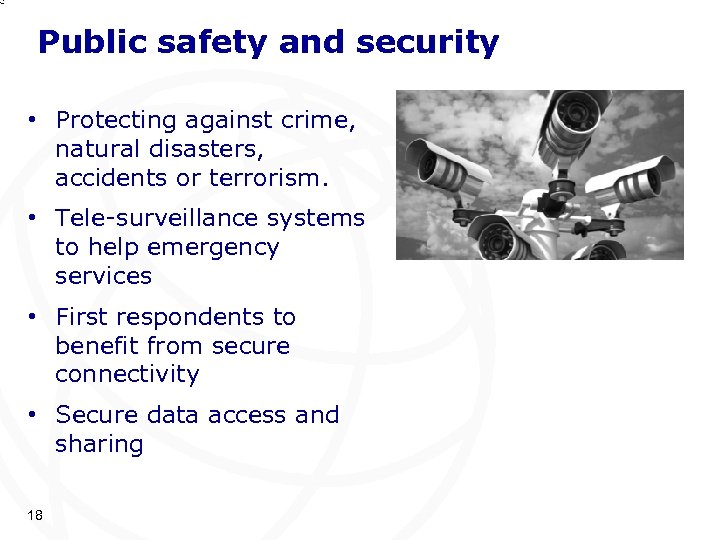 Public safety and security

• Protecting against crime, natural disasters, accidents or terrorism.

• Tele-surveillance systems to help emergency services

• First respondents to benefit from secure connectivity

• Secure data access and sharing

18